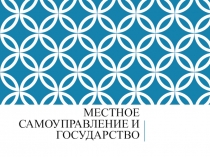 МЕСТНОЕ САМОУПРАВЛЕНИЕ И ГОСУДАРСТВО